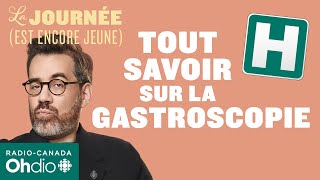 La JOURNÉE
(EST ENCORE JEUNE)

TOUT SAVOIR SUR LA GASTROSCOPIE

H

RADIO-CANADA
Ohdio